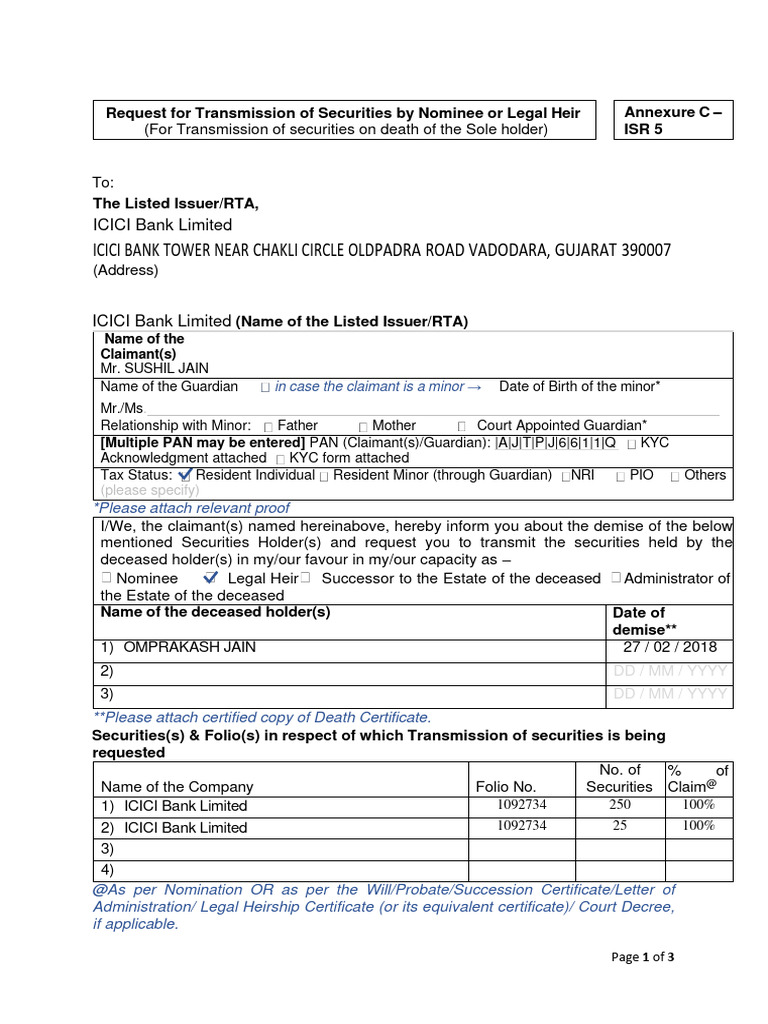 Request for Transmission of Securities by Nominee or Legal Heir
(For Transmission of securities on death of the Sole holder)

Annexure C – ISR 5

To:
The Listed Issuer/RTA,
ICICI Bank Limited
ICICI BANK TOWER NEAR CHAKLI CIRCLE OLDPADRA ROAD VADODARA, GUJARAT 390007
(Address)

ICICI Bank Limited (Name of the Listed Issuer/RTA)

Name of the Claimant(s)
Mr. SUSHIL JAIN
Name of the Guardian ☐ in case the claimant is a minor → Date of Birth of the minor*
Mr./Ms.
Relationship with Minor: ☐ Father ☐ Mother ☐ Court Appointed Guardian*
[Multiple PAN may be entered] PAN (Claimant(s)/Guardian): |A|J|T|P|J|6|6|1|1|Q ☐ KYC Acknowledgment attached ☐ KYC form attached
Tax Status: ✓ Resident Individual ☐ Resident Minor (through Guardian) ☐NRI ☐ PIO ☐ Others (please specify)
*Please attach relevant proof
I/We, the claimant(s) named hereinabove, hereby inform you about the demise of the below mentioned Securities Holder(s) and request you to transmit the securities held by the deceased holder(s) in my/our favour in my/our capacity as –
☐ Nominee ✓ Legal Heir☐ Successor to the Estate of the deceased ☐Administrator of the Estate of the deceased

| Name of the deceased holder(s) | Date of demise** |
|---|---|
| 1) OMPRAKASH JAIN | 27 / 02 / 2018 |
| 2) | DD / MM / YYYY |
| 3) | DD / MM / YYYY |

**Please attach certified copy of Death Certificate.
Securities(s) & Folio(s) in respect of which Transmission of securities is being requested

| Name of the Company | Folio No. | No. of Securities | % of Claim@ |
|---|---|---|---|
| 1) ICICI Bank Limited | 1092734 | 250 | 100% |
| 2) ICICI Bank Limited | 1092734 | 25 | 100% |
| 3) | | | |
| 4) | | | |

@As per Nomination OR as per the Will/Probate/Succession Certificate/Letter of Administration/ Legal Heirship Certificate (or its equivalent certificate)/ Court Decree, if applicable.

Page 1 of 3